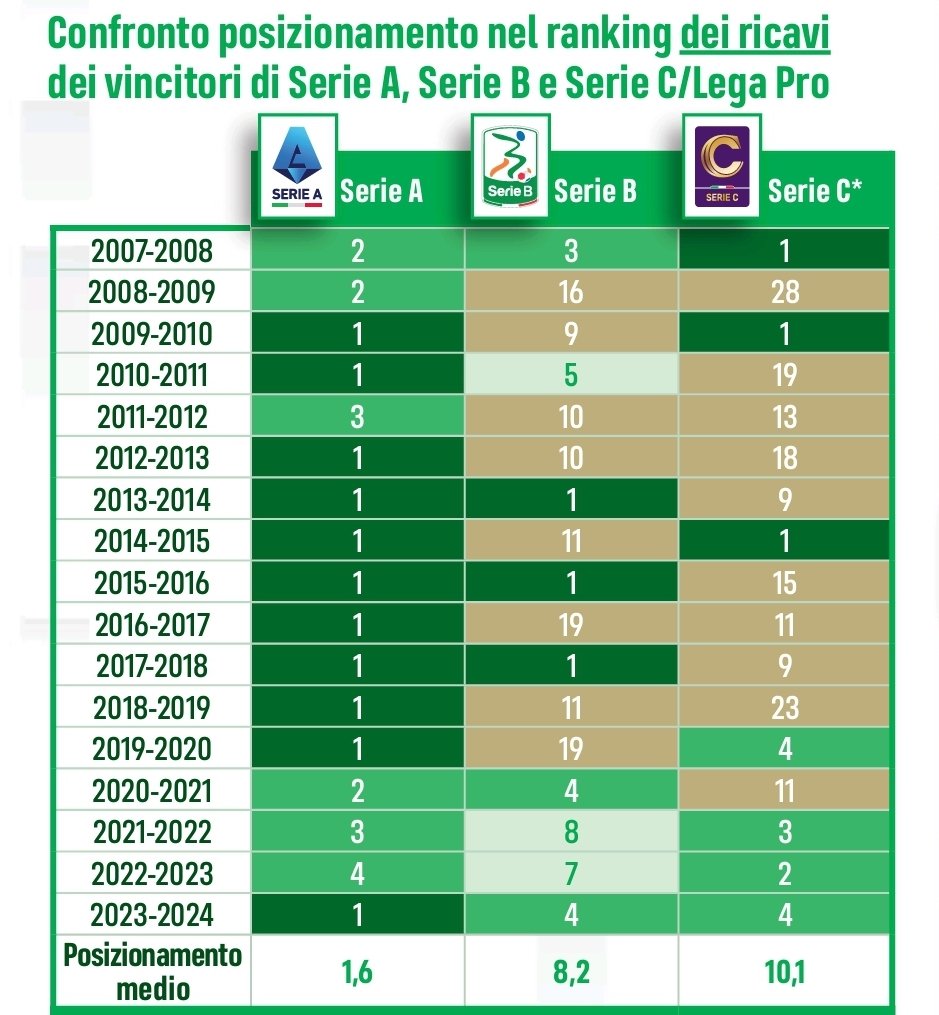 Confronto posizionamento nel ranking dei ricavi dei vincitori di Serie A, Serie B e Serie C/Lega Pro

| | SERIE A Serie A | Serie B Serie B | SERIE C Serie C* |
|---|---|---|---|
| 2007-2008 | 2 | 3 | 1 |
| 2008-2009 | 2 | 16 | 28 |
| 2009-2010 | 1 | 9 | 1 |
| 2010-2011 | 1 | 5 | 19 |
| 2011-2012 | 3 | 10 | 13 |
| 2012-2013 | 1 | 10 | 18 |
| 2013-2014 | 1 | 1 | 9 |
| 2014-2015 | 1 | 11 | 1 |
| 2015-2016 | 1 | 1 | 15 |
| 2016-2017 | 1 | 19 | 11 |
| 2017-2018 | 1 | 1 | 9 |
| 2018-2019 | 1 | 11 | 23 |
| 2019-2020 | 1 | 19 | 4 |
| 2020-2021 | 2 | 4 | 11 |
| 2021-2022 | 3 | 8 | 3 |
| 2022-2023 | 4 | 7 | 2 |
| 2023-2024 | 1 | 4 | 4 |
| Posizionamento medio | 1,6 | 8,2 | 10,1 |